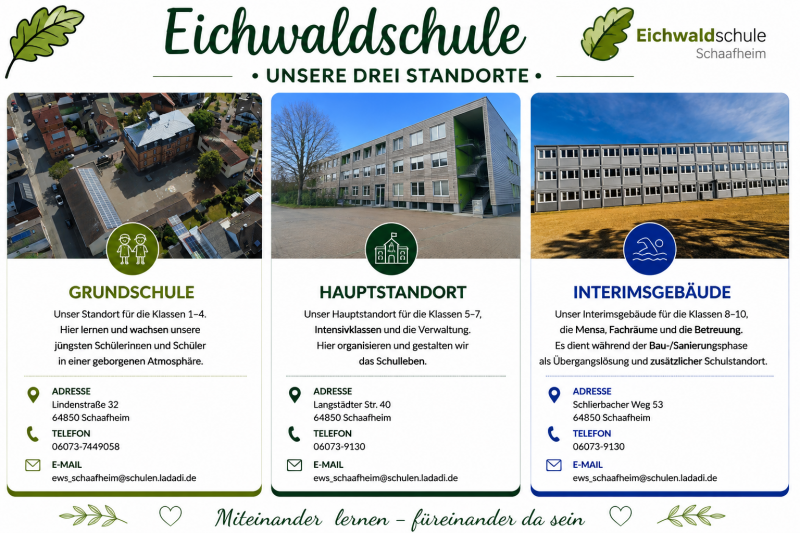 Eichwaldschule

• UNSERE DREI STANDORTE •

Eichwaldschule
Schaafheim

GRUNDSCHULE

Unser Standort für die Klassen 1–4. Hier lernen und wachsen unsere jüngsten Schülerinnen und Schüler in einer geborgenen Atmosphäre.

ADRESSE
Lindenstraße 32
64850 Schaafheim

TELEFON
06073-7449058

E-MAIL
ews_schaafheim@schulen.ladadi.de

HAUPTSTANDORT

Unser Hauptstandort für die Klassen 5–7, Intensivklassen und die Verwaltung. Hier organisieren und gestalten wir das Schulleben.

ADRESSE
Langstädter Str. 40
64850 Schaafheim

TELEFON
06073-9130

E-MAIL
ews_schaafheim@schulen.ladadi.de

INTERIMSGEBÄUDE

Unser Interimsgebäude für die Klassen 8–10, die Mensa, Fachräume und die Betreuung. Es dient während der Bau-/Sanierungsphase als Übergangslösung und zusätzlicher Schulstandort.

ADRESSE
Schlierbacher Weg 53
64850 Schaafheim

TELEFON
06073-9130

E-MAIL
ews_schaafheim@schulen.ladadi.de

Miteinander lernen – füreinander da sein